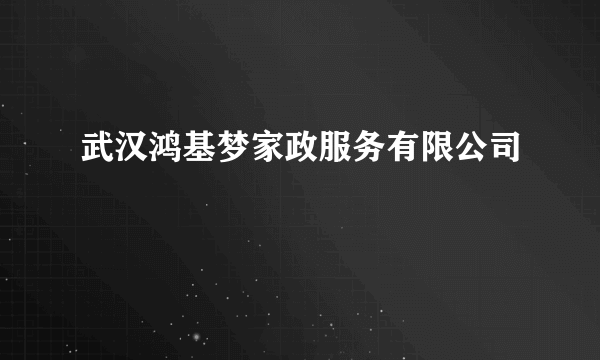 武汉鸿基梦家政服务有限公司